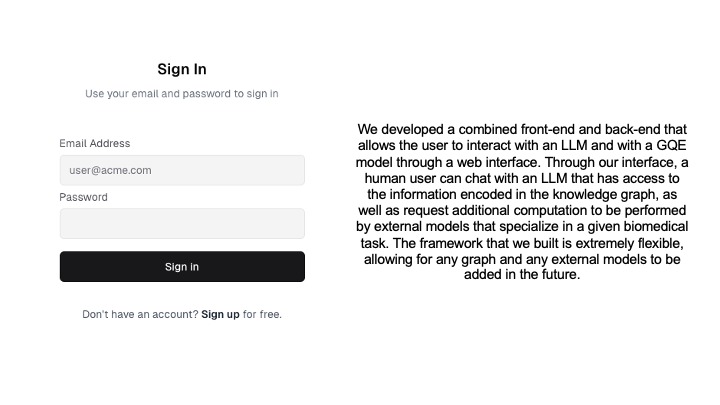 Sign In

Use your email and password to sign in

Email Address

user@acme.com

Password

Sign in

Don't have an account? Sign up for free.

We developed a combined front-end and back-end that allows the user to interact with an LLM and with a GQE model through a web interface. Through our interface, a human user can chat with an LLM that has access to the information encoded in the knowledge graph, as well as request additional computation to be performed by external models that specialize in a given biomedical task. The framework that we built is extremely flexible, allowing for any graph and any external models to be added in the future.